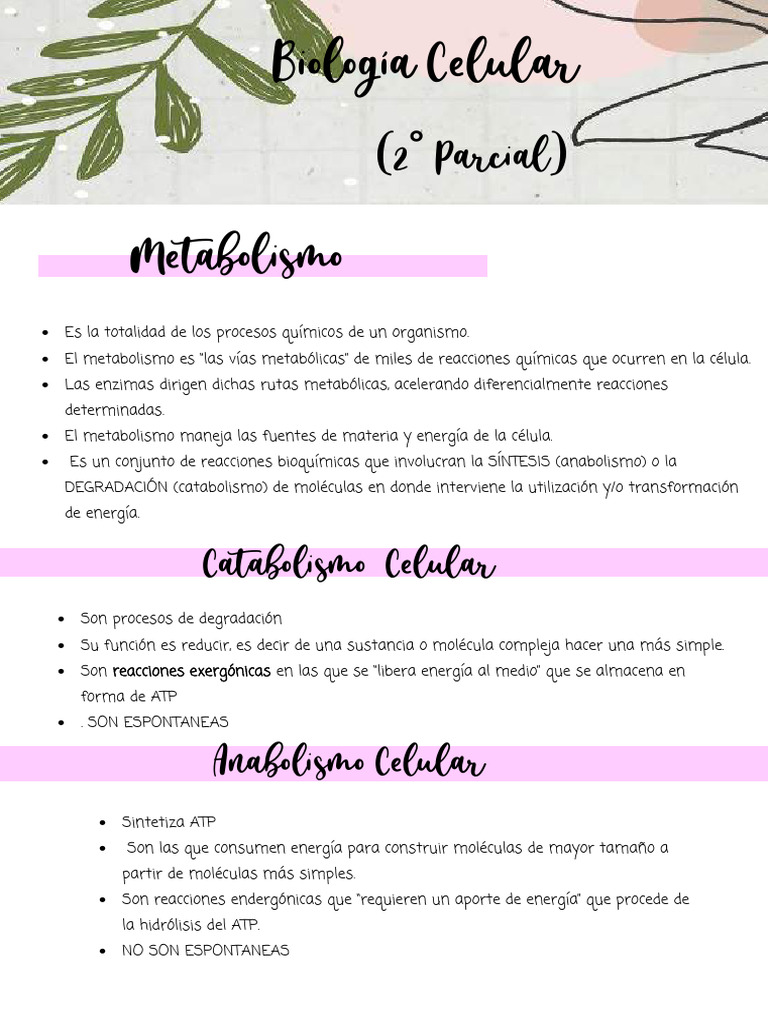 Biología Celular

(2° Parcial)

Metabolismo

- Es la totalidad de los procesos químicos de un organismo.
- El metabolismo es "las vías metabólicas" de miles de reacciones químicas que ocurren en la célula.
- Las enzimas dirigen dichas rutas metabólicas, acelerando diferencialmente reacciones determinadas.
- El metabolismo maneja las fuentes de materia y energía de la célula.
- Es un conjunto de reacciones bioquímicas que involucran la SÍNTESIS (anabolismo) o la DEGRADACIÓN (catabolismo) de moléculas en donde interviene la utilización y/o transformación de energía.

Catabolismo Celular

- Son procesos de degradación
- Su función es reducir, es decir de una sustancia o molécula compleja hacer una más simple.
- Son reacciones exergónicas en las que se "libera energía al medio" que se almacena en forma de ATP
- . SON ESPONTANEAS

Anabolismo Celular

- Sintetiza ATP
- Son las que consumen energía para construir moléculas de mayor tamaño a partir de moléculas más simples.
- Son reacciones endergónicas que "requieren un aporte de energía" que procede de la hidrólisis del ATP.
- NO SON ESPONTANEAS